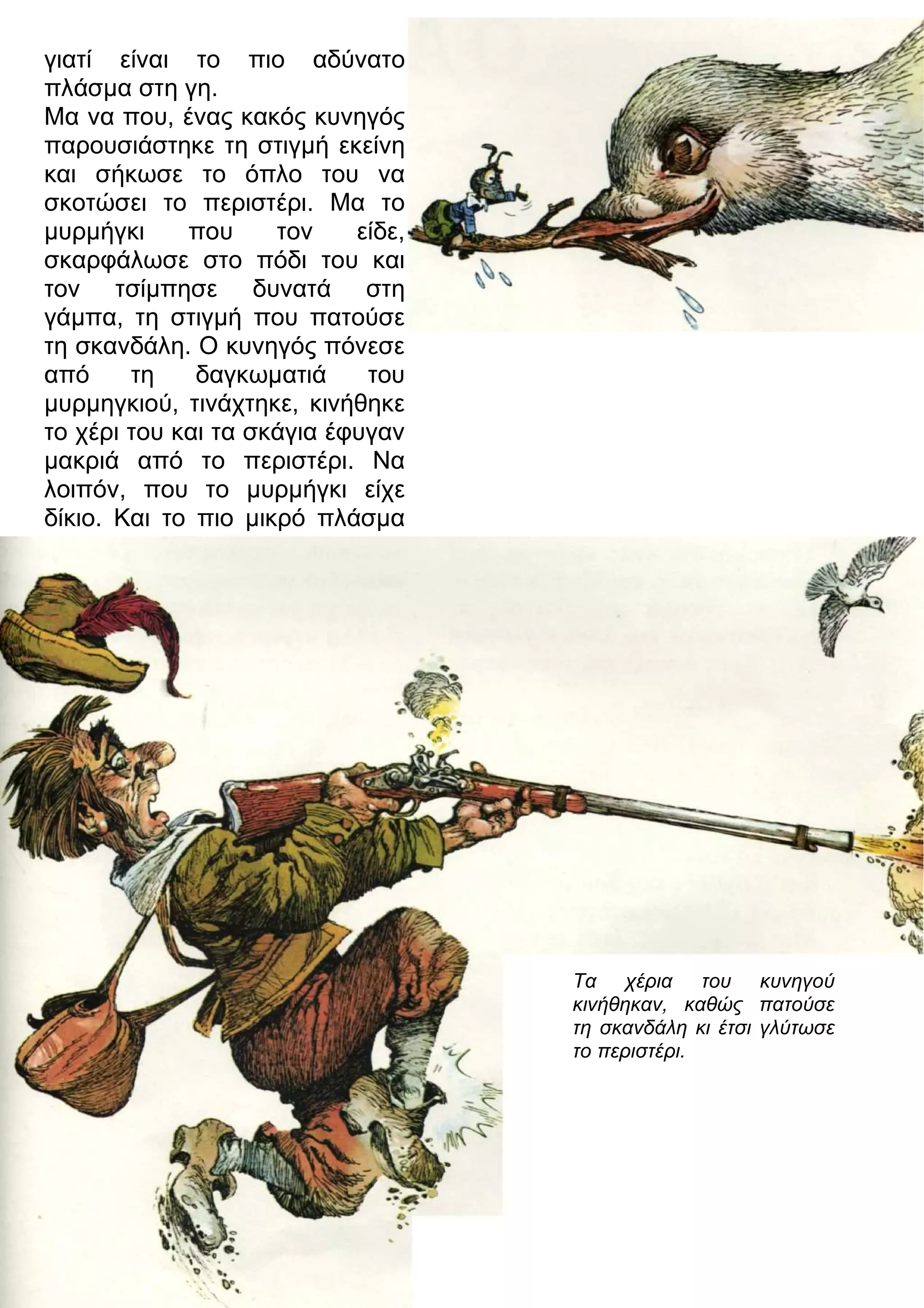 γιατί είναι το πιο αδύνατο πλάσμα στη γη.

Μα να που, ένας κακός κυνηγός παρουσιάστηκε τη στιγμή εκείνη και σήκωσε το όπλο του να σκοτώσει το περιστέρι. Μα το μυρμήγκι που τον είδε, σκαρφάλωσε στο πόδι του και τον τσίμπησε δυνατά στη γάμπα, τη στιγμή που πατούσε τη σκανδάλη. Ο κυνηγός πόνεσε από τη δαγκωματιά του μυρμηγκιού, τινάχτηκε, κινήθηκε το χέρι του και τα σκάγια έφυγαν μακριά από το περιστέρι. Να λοιπόν, που το μυρμήγκι είχε δίκιο. Και το πιο μικρό πλάσμα

Τα χέρια του κυνηγού κινήθηκαν, καθώς πατούσε τη σκανδάλη κι έτσι γλύτωσε το περιστέρι.